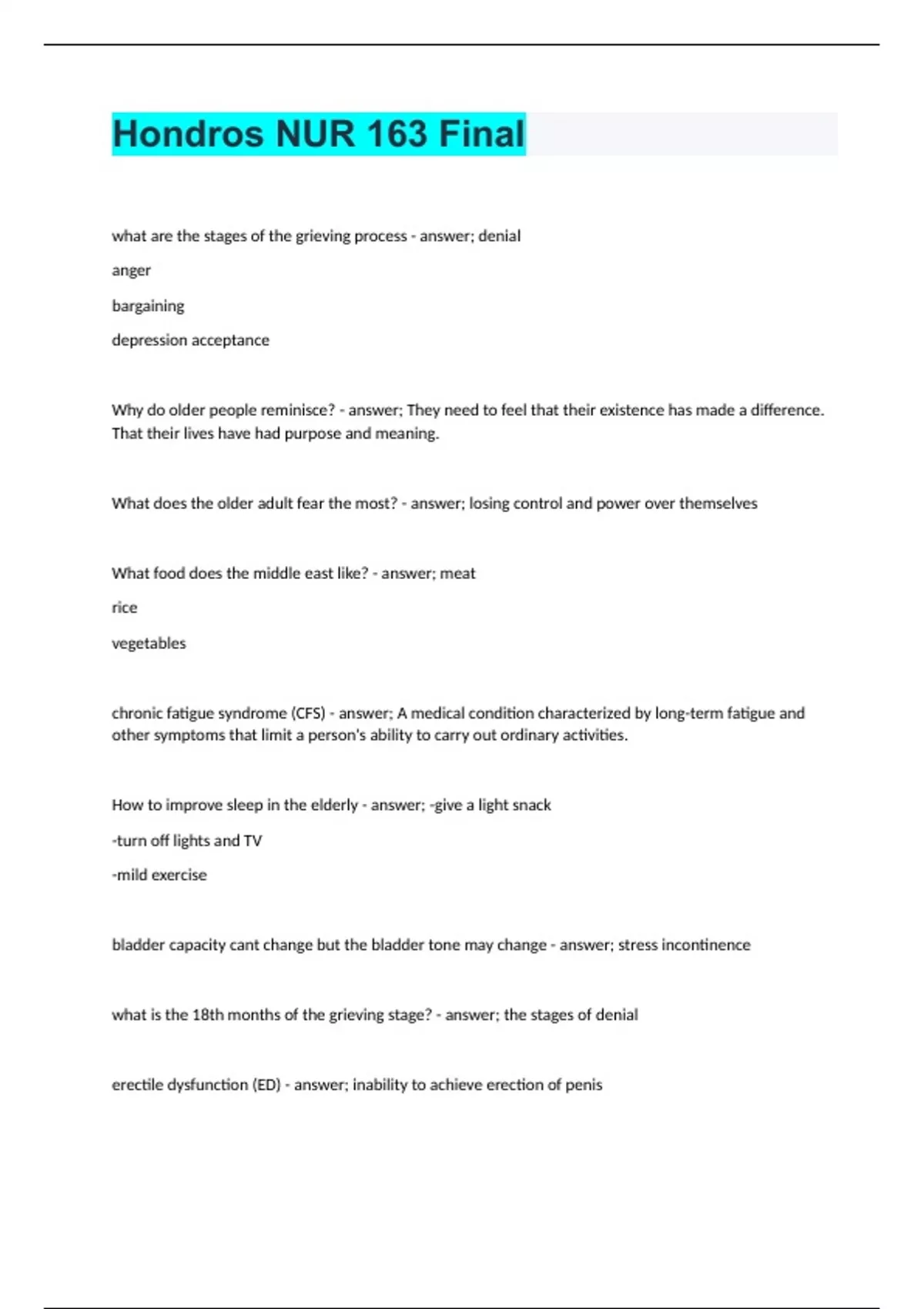 Hondros NUR 163 Final

what are the stages of the grieving process - answer; denial

anger

bargaining

depression acceptance

Why do older people reminisce? - answer; They need to feel that their existence has made a difference. That their lives have had purpose and meaning.

What does the older adult fear the most? - answer; losing control and power over themselves

What food does the middle east like? - answer; meat

rice

vegetables

chronic fatigue syndrome (CFS) - answer; A medical condition characterized by long-term fatigue and other symptoms that limit a person's ability to carry out ordinary activities.

How to improve sleep in the elderly - answer; -give a light snack

-turn off lights and TV

-mild exercise

bladder capacity cant change but the bladder tone may change - answer; stress incontinence

what is the 18th months of the grieving stage? - answer; the stages of denial

erectile dysfunction (ED) - answer; inability to achieve erection of penis